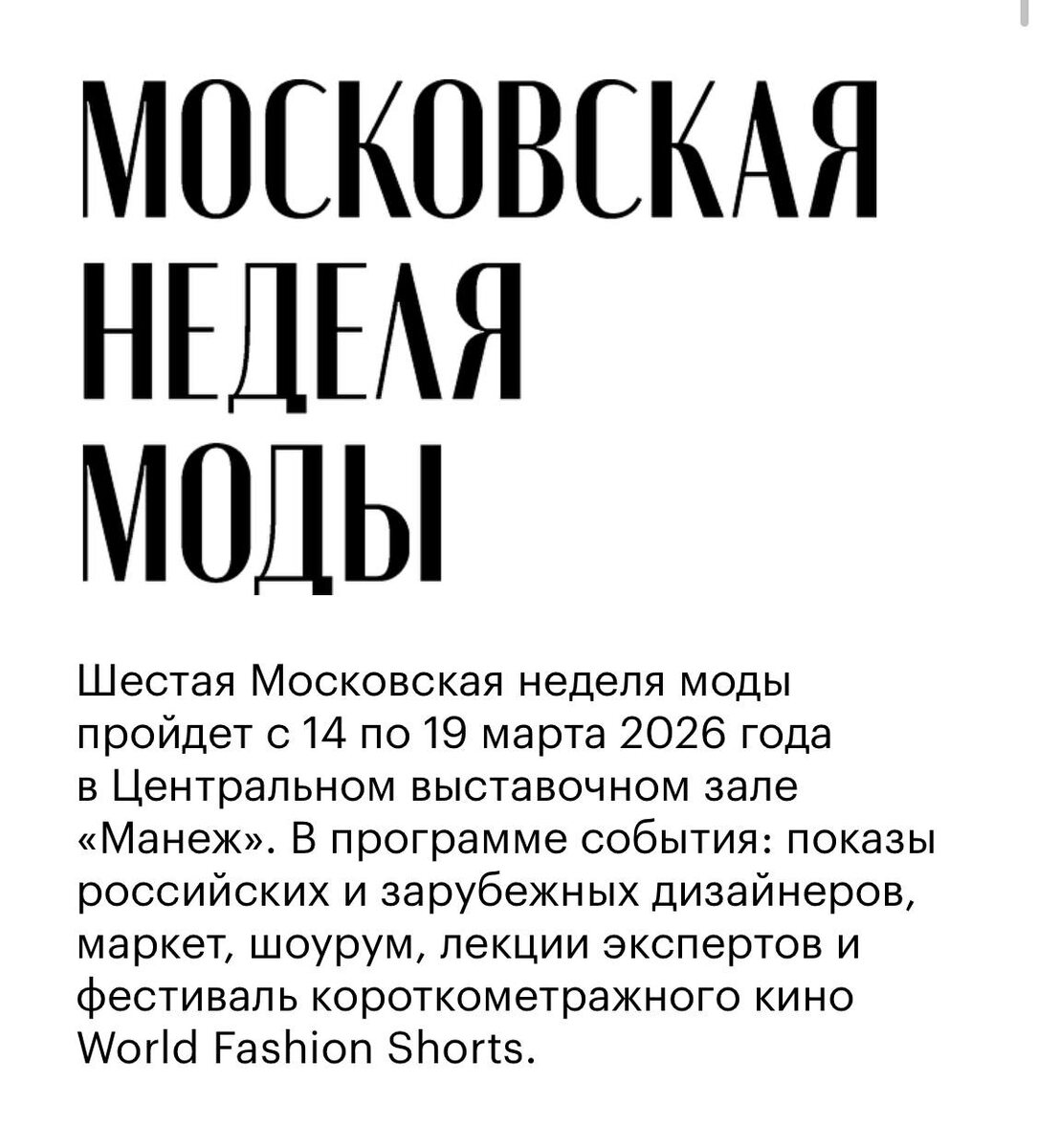 МОСКОВСКАЯ НЕДЕЛЯ МОДЫ

Шестая Московская неделя моды пройдет с 14 по 19 марта 2026 года в Центральном выставочном зале «Манеж». В программе события: показы российских и зарубежных дизайнеров, маркет, шоурум, лекции экспертов и фестиваль короткометражного кино World Fashion Shorts.